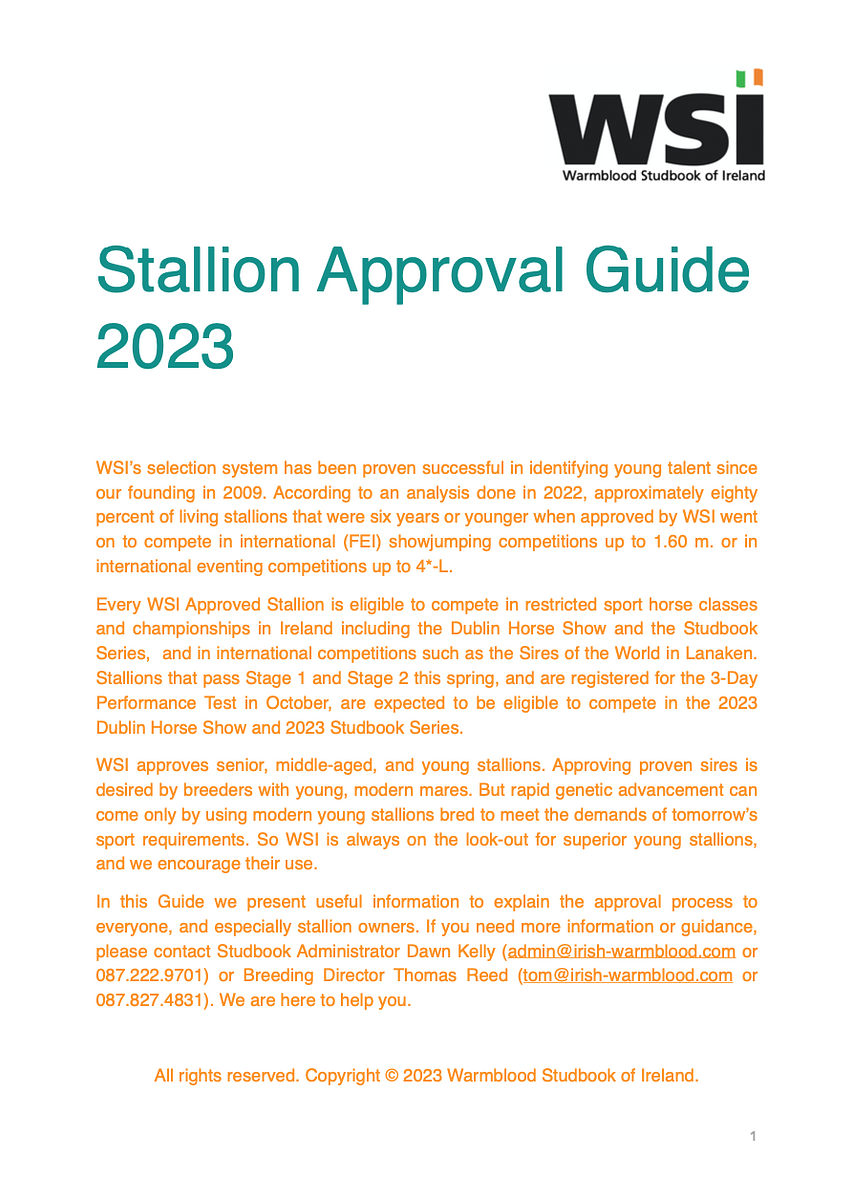 WSI
Warmblood Studbook of Ireland

Stallion Approval Guide 2023

WSI's selection system has been proven successful in identifying young talent since our founding in 2009. According to an analysis done in 2022, approximately eighty percent of living stallions that were six years or younger when approved by WSI went on to compete in international (FEI) showjumping competitions up to 1.60 m. or in international eventing competitions up to 4*-L.

Every WSI Approved Stallion is eligible to compete in restricted sport horse classes and championships in Ireland including the Dublin Horse Show and the Studbook Series, and in international competitions such as the Sires of the World in Lanaken. Stallions that pass Stage 1 and Stage 2 this spring, and are registered for the 3-Day Performance Test in October, are expected to be eligible to compete in the 2023 Dublin Horse Show and 2023 Studbook Series.

WSI approves senior, middle-aged, and young stallions. Approving proven sires is desired by breeders with young, modern mares. But rapid genetic advancement can come only by using modern young stallions bred to meet the demands of tomorrow's sport requirements. So WSI is always on the look-out for superior young stallions, and we encourage their use.

In this Guide we present useful information to explain the approval process to everyone, and especially stallion owners. If you need more information or guidance, please contact Studbook Administrator Dawn Kelly (admin@irish-warmblood.com or 087.222.9701) or Breeding Director Thomas Reed (tom@irish-warmblood.com or 087.827.4831). We are here to help you.

All rights reserved. Copyright © 2023 Warmblood Studbook of Ireland.

1